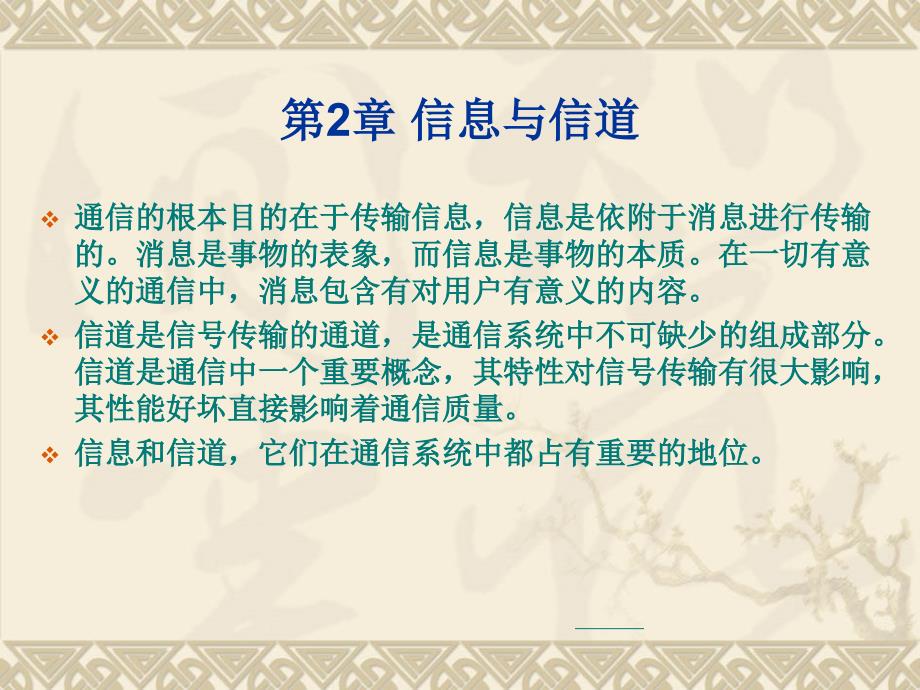 第2章 信息与信道

❖ 通信的根本目的在于传输信息，信息是依附于消息进行传输的。消息是事物的表象，而信息是事物的本质。在一切有意义的通信中，消息包含有对用户有意义的内容。

❖ 信道是信号传输的通道，是通信系统中不可缺少的组成部分。信道是通信中一个重要概念，其特性对信号传输有很大影响，其性能好坏直接影响着通信质量。

❖ 信息和信道，它们在通信系统中都占有重要的地位。